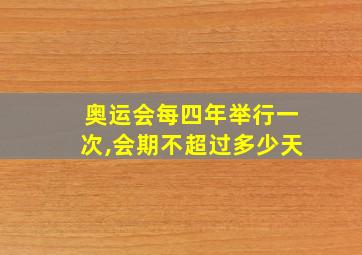 奥运会每四年举行一次,会期不超过多少天